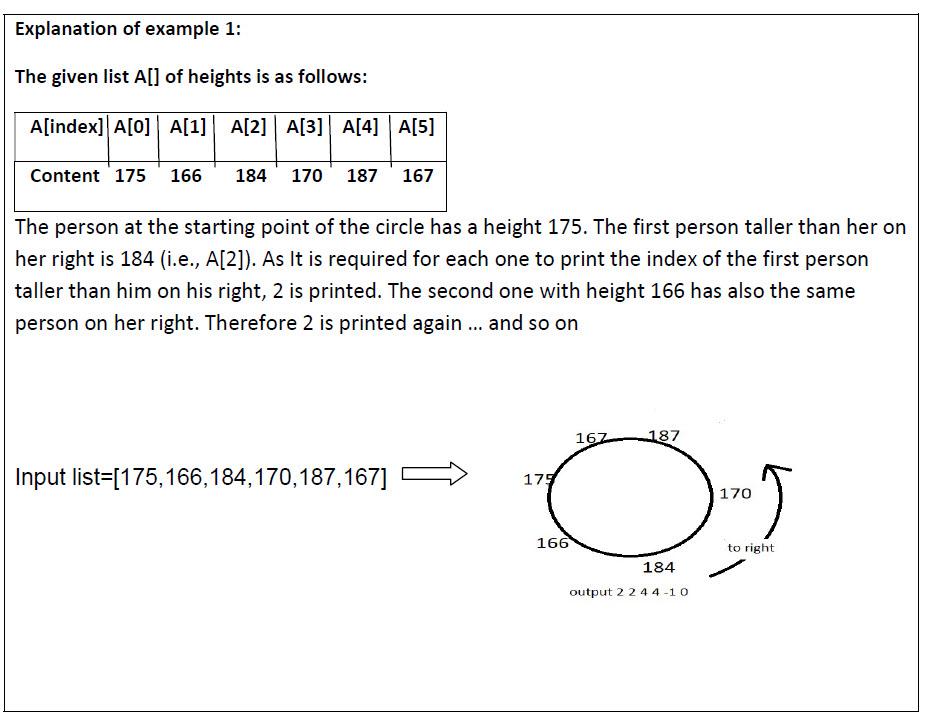 Explanation of example 1:

The given list A[] of heights is as follows:

| A[index] | A[0] | A[1] | A[2] | A[3] | A[4] | A[5] |
|---|---|---|---|---|---|---|
| Content | 175 | 166 | 184 | 170 | 187 | 167 |

The person at the starting point of the circle has a height 175. The first person taller than her on her right is 184 (i.e., A[2]). As It is required for each one to print the index of the first person taller than him on his right, 2 is printed. The second one with height 166 has also the same person on her right. Therefore 2 is printed again ... and so on

Input list=[175,166,184,170,187,167]

167 187
175
170
166
to right
184
output 2 2 4 4 -1 0